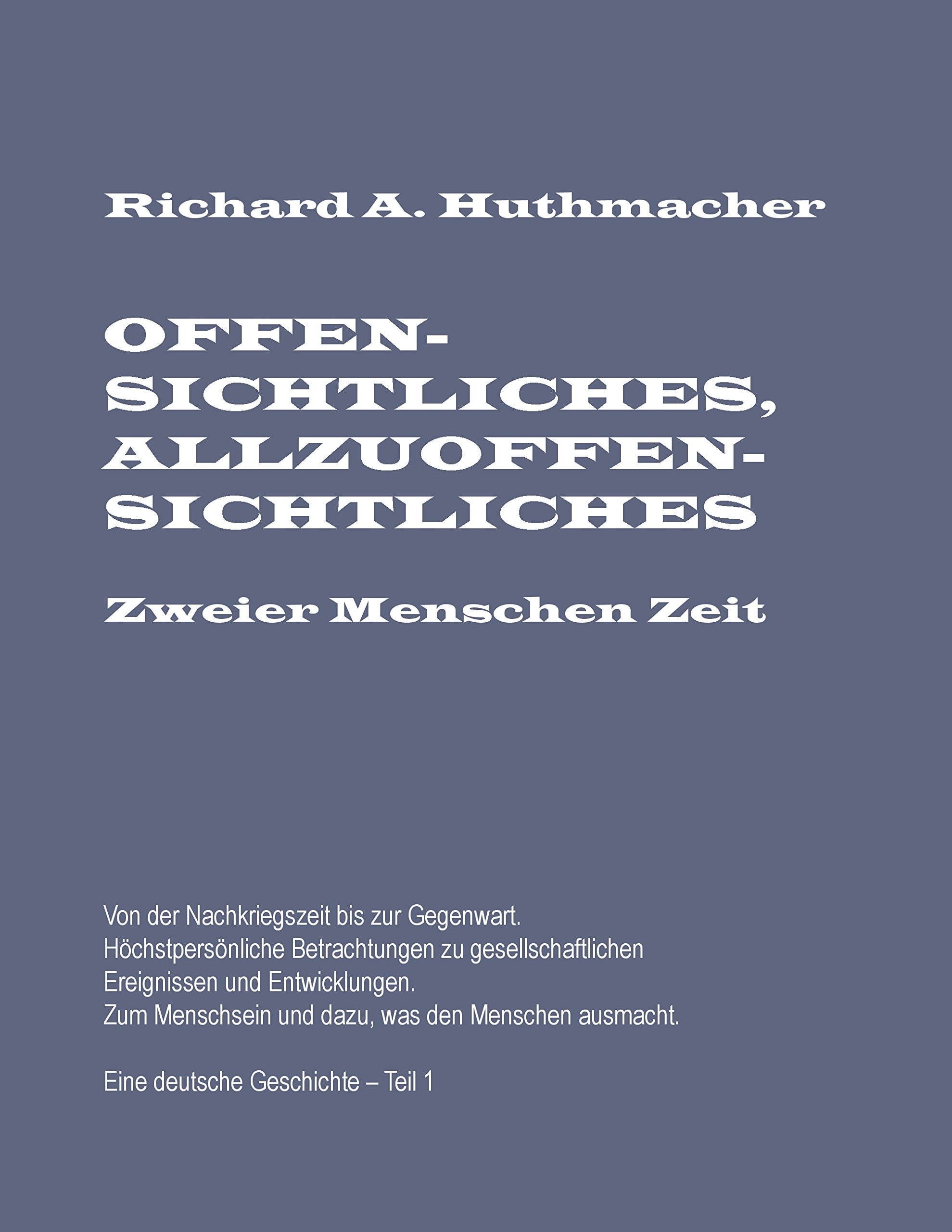 Richard A. Huthmacher

OFFENSICHTLICHES, ALLZUOFFENSICHTLICHES

Zweier Menschen Zeit

Von der Nachkriegszeit bis zur Gegenwart.
Höchstpersönliche Betrachtungen zu gesellschaftlichen Ereignissen und Entwicklungen.
Zum Menschsein und dazu, was den Menschen ausmacht.

Eine deutsche Geschichte – Teil 1